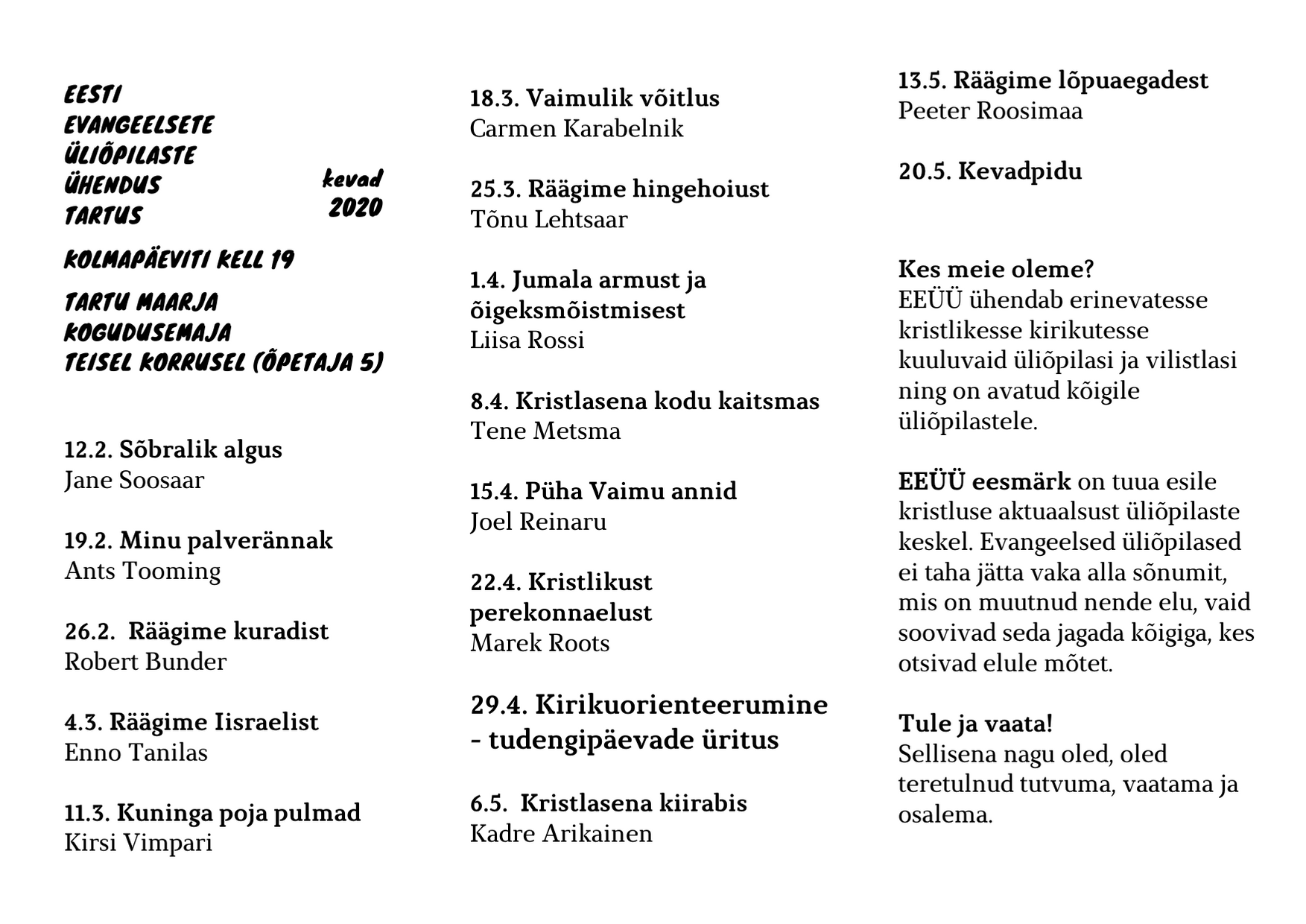 EESTI EVANGEELSETE ÜLIÕPILASTE ÜHENDUS TARTUS

kevad 2020

KOLMAPÄEVITI KELL 19

TARTU MAARJA KOGUDUSEMAJA TEISEL KORRUSEL (ÕPETAJA 5)

12.2. Sõbralik algus
Jane Soosaar

19.2. Minu palverännak
Ants Tooming

26.2. Räägime kuradist
Robert Bunder

4.3. Räägime Iisraelist
Enno Tanilas

11.3. Kuninga poja pulmad
Kirsi Vimpari

18.3. Vaimulik võitlus
Carmen Karabelnik

25.3. Räägime hingehoiust
Tõnu Lehtsaar

1.4. Jumala armust ja õigeksmõistmisest
Liisa Rossi

8.4. Kristlasena kodu kaitsmas
Tene Metsma

15.4. Püha Vaimu annid
Joel Reinaru

22.4. Kristlikust perekonnaelust
Marek Roots

29.4. Kirikuorienteerumine - tudengipäevade üritus

6.5. Kristlasena kiirabis
Kadre Arikainen

13.5. Räägime lõpuaegadest
Peeter Roosimaa

20.5. Kevadpidu

Kes meie oleme?
EEÜÜ ühendab erinevatesse kristlikesse kirikutesse kuuluvaid üliõpilasi ja vilistlasi ning on avatud kõigile üliõpilastele.

EEÜÜ eesmärk on tuua esile kristluse aktuaalsust üliõpilaste keskel. Evangeelsed üliõpilased ei taha jätta vaka alla sõnumit, mis on muutnud nende elu, vaid soovivad seda jagada kõigiga, kes otsivad elule mõtet.

Tule ja vaata!
Sellisena nagu oled, oled teretulnud tutvuma, vaatama ja osalema.